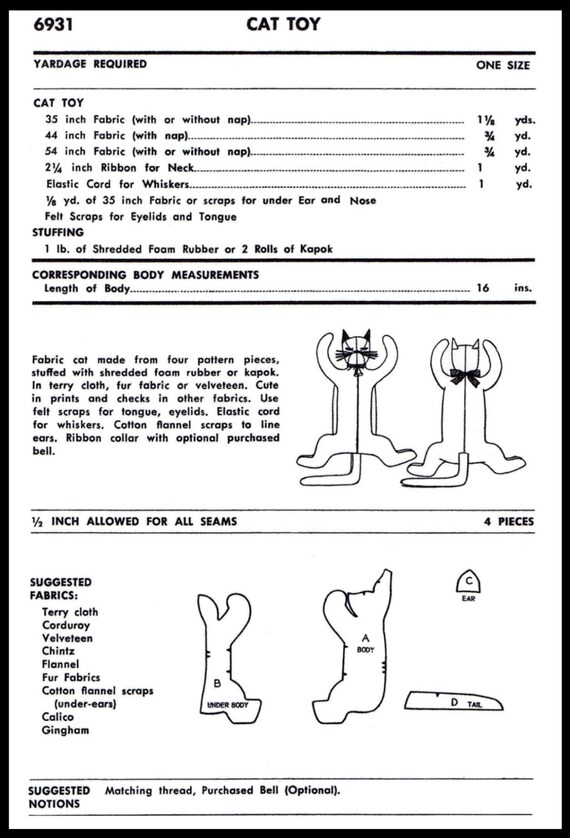 6931 CAT TOY

YARDAGE REQUIRED ONE SIZE

CAT TOY
35 inch Fabric (with or without nap) $1\frac{1}{8}$ yds.
44 inch Fabric (with nap) $\frac{3}{4}$ yd.
54 inch Fabric (with or without nap) $\frac{3}{4}$ yd.
$2\frac{1}{4}$ inch Ribbon for Neck 1 yd.
Elastic Cord for Whiskers 1 yd.
$\frac{1}{8}$ yd. of 35 inch Fabric or scraps for under Ear and Nose
Felt Scraps for Eyelids and Tongue
STUFFING
1 lb. of Shredded Foam Rubber or 2 Rolls of Kapok

CORRESPONDING BODY MEASUREMENTS
Length of Body 16 ins.

Fabric cat made from four pattern pieces, stuffed with shredded foam rubber or kapok. In terry cloth, fur fabric or velveteen. Cute in prints and checks in other fabrics. Use felt scraps for tongue, eyelids. Elastic cord for whiskers. Cotton flannel scraps to line ears. Ribbon collar with optional purchased bell.

$\frac{1}{2}$ INCH ALLOWED FOR ALL SEAMS 4 PIECES

SUGGESTED FABRICS:
Terry cloth
Corduroy
Velveteen
Chintz
Flannel
Fur Fabrics
Cotton flannel scraps (under-ears)
Calico
Gingham

B
UNDER BODY

A
BODY

C
EAR

D TAIL

SUGGESTED NOTIONS Matching thread, Purchased Bell (Optional).